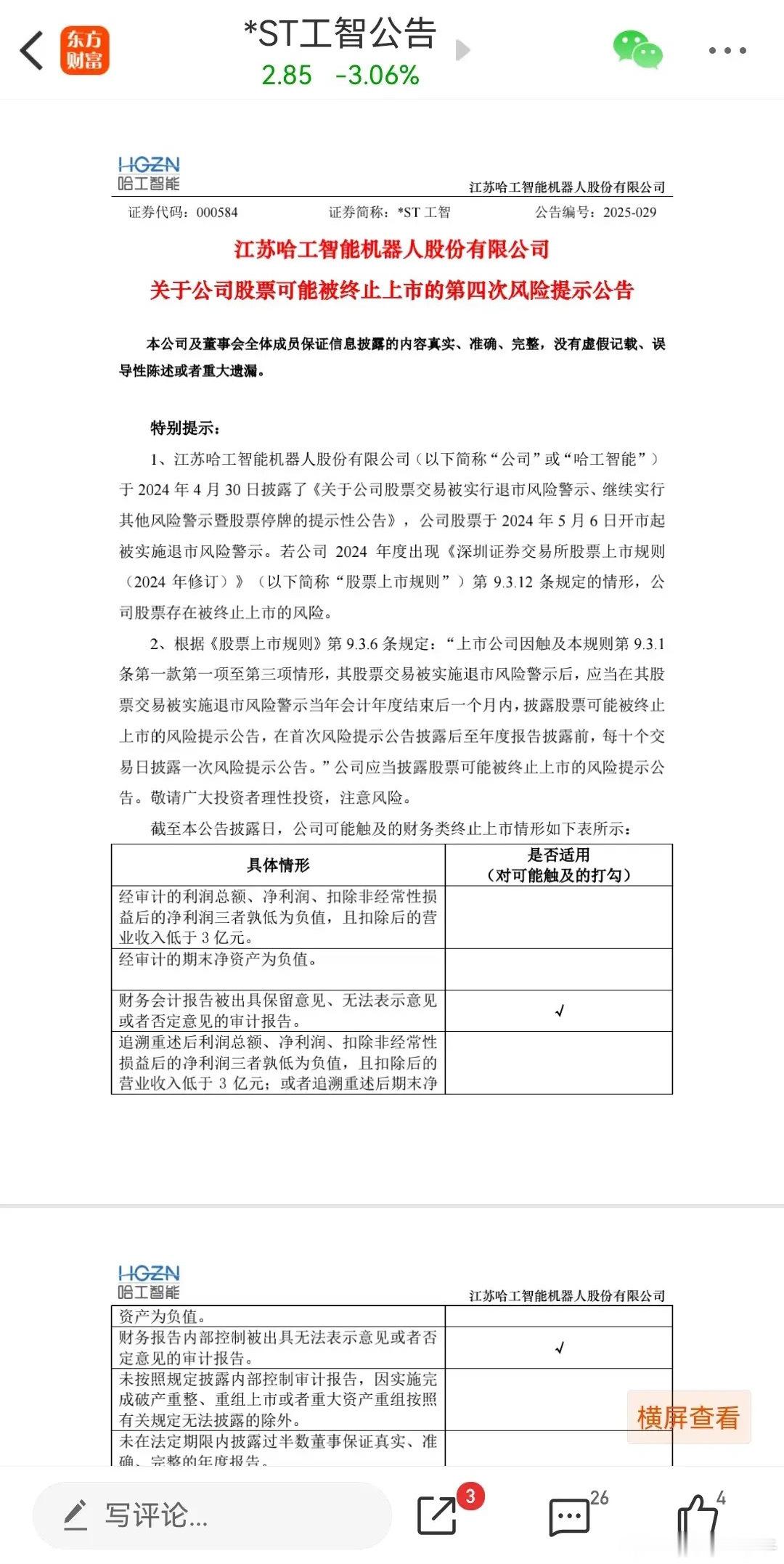 东方财富

*ST工智公告
2.85 -3.06%

HGZN
哈工智能

江苏哈工智能机器人股份有限公司

证券代码：000584 证券简称：*ST 工智 公告编号：2025-029

江苏哈工智能机器人股份有限公司
关于公司股票可能被终止上市的第四次风险提示公告

本公司及董事会全体成员保证信息披露的内容真实、准确、完整，没有虚假记载、误导性陈述或者重大遗漏。

特别提示：

1、江苏哈工智能机器人股份有限公司（以下简称“公司”或“哈工智能”）于 2024 年 4 月 30 日披露了《关于公司股票交易被实行退市风险警示、继续实行其他风险警示暨股票停牌的提示性公告》，公司股票于 2024 年 5 月 6 日开市起被实施退市风险警示。若公司 2024 年度出现《深圳证券交易所股票上市规则（2024 年修订）》（以下简称“股票上市规则”）第 9.3.12 条规定的情形，公司股票存在被终止上市的风险。

2、根据《股票上市规则》第 9.3.6 条规定：“上市公司因触及本规则第 9.3.1 条第一款第一项至第三项情形，其股票交易被实施退市风险警示后，应当在其股票交易被实施退市风险警示当年会计年度结束后一个月内，披露股票可能被终止上市的风险提示公告，在首次风险提示公告披露后至年度报告披露前，每十个交易日披露一次风险提示公告。”公司应当披露股票可能被终止上市的风险提示公告。敬请广大投资者理性投资，注意风险。

截至本公告披露日，公司可能触及的财务类终止上市情形如下表所示：

| 具体情形 | 是否适用（对可能触及的打勾） |
|---|---|
| 经审计的利润总额、净利润、扣除非经常性损益后的净利润三者孰低为负值，且扣除后的营业收入低于 3 亿元。 | |
| 经审计的期末净资产为负值。 | |
| 财务会计报告被出具保留意见、无法表示意见或者否定意见的审计报告。 | √ |
| 追溯重述后利润总额、净利润、扣除非经常性损益后的净利润三者孰低为负值，且扣除后的营业收入低于 3 亿元；或者追溯重述后期末净 | |

HGZN
哈工智能

江苏哈工智能机器人股份有限公司

| 资产为负值。 | |
|---|---|
| 财务报告内部控制被出具无法表示意见或者否定意见的审计报告。 | √ |
| 未按照规定披露内部控制审计报告，因实施完成破产重整、重组上市或者重大资产重组按照有关规定无法披露的除外。 | |
| 未在法定期限内披露过半数董事保证真实、准确、完整的年度报告。 | |

横屏查看

写评论...
3
26
4